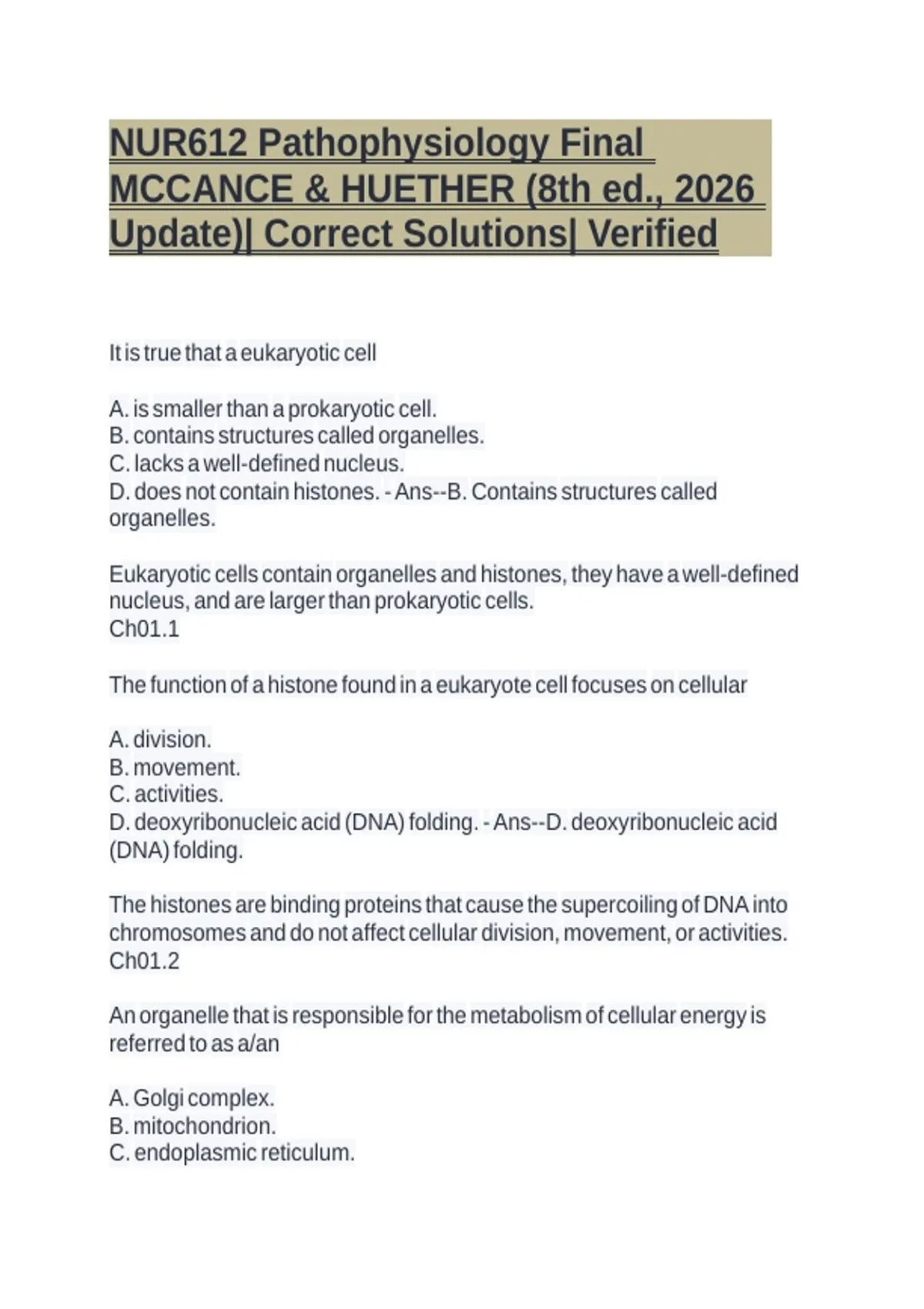 NUR612 Pathophysiology Final MCCANCE & HUETHER (8th ed., 2026 Update)| Correct Solutions| Verified

It is true that a eukaryotic cell

A. is smaller than a prokaryotic cell.
B. contains structures called organelles.
C. lacks a well-defined nucleus.
D. does not contain histones. - Ans--B. Contains structures called organelles.

Eukaryotic cells contain organelles and histones, they have a well-defined nucleus, and are larger than prokaryotic cells.
Ch01.1

The function of a histone found in a eukaryote cell focuses on cellular

A. division.
B. movement.
C. activities.
D. deoxyribonucleic acid (DNA) folding. - Ans--D. deoxyribonucleic acid (DNA) folding.

The histones are binding proteins that cause the supercoiling of DNA into chromosomes and do not affect cellular division, movement, or activities.
Ch01.2

An organelle that is responsible for the metabolism of cellular energy is referred to as a/an

A. Golgi complex.
B. mitochondrion.
C. endoplasmic reticulum.